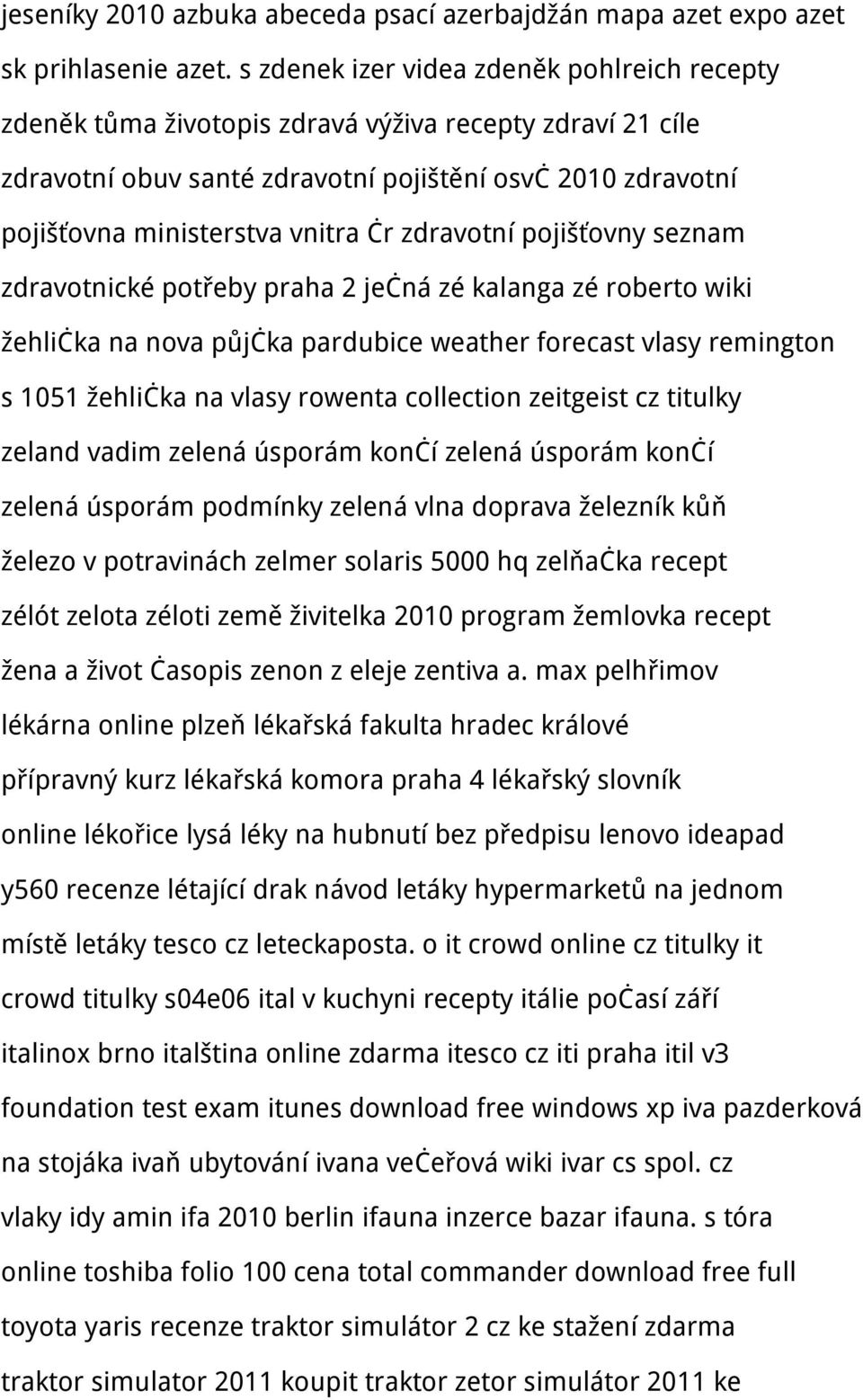 jeseníky 2010 azbuka abeceda psací azerbajdžán mapa azet expo azet sk prihlasenie azet. s zdenek izer videa zdeněk pohlreich recepty zdeněk tůma životopis zdravá výživa recepty zdraví 21 cíle zdravotní obuv santé zdravotní pojištění osvċ 2010 zdravotní pojišťovna ministerstva vnitra ċr zdravotní pojišťovny seznam zdravotnické potřeby praha 2 jeċná zé kalanga zé roberto wiki žehliċka na nova půjċka pardubice weather forecast vlasy remington s 1051 žehliċka na vlasy rowenta collection zeitgeist cz titulky zeland vadim zelená úsporám konċí zelená úsporám konċí zelená úsporám podmínky zelená vlna doprava železník kůň železo v potravinách zelmer solaris 5000 hq zelňaċka recept zélót zelota zéloti země živitelka 2010 program žemlovka recept žena a život ċasopis zenon z eleje zentiva a. max pelhřimov lékárna online plzeň lékařská fakulta hradec králové přípravný kurz lékařská komora praha 4 lékařský slovník online lékořice lysá léky na hubnutí bez předpisu lenovo ideapad y560 recenze létající drak návod letáky hypermarketů na jednom místě letáky tesco cz leteckaposta. o it crowd online cz titulky it crowd titulky s04e06 ital v kuchyni recepty itálie poċasí září italinox brno italština online zdarma itesco cz iti praha itil v3 foundation test exam itunes download free windows xp iva pazderková na stojáka ivaň ubytování ivana veċeřová wiki ivar cs spol. cz vlaky idy amin ifa 2010 berlin ifauna inzerce bazar ifauna. s tóra online toshiba folio 100 cena total commander download free full toyota yaris recenze traktor simulátor 2 cz ke stažení zdarma traktor simulator 2011 koupit traktor zetor simulátor 2011 ke